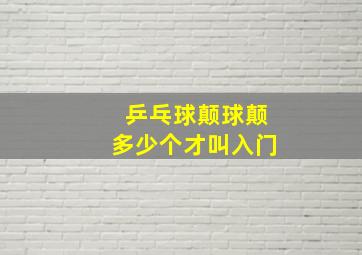 乒乓球颠球颠
多少个才叫入门